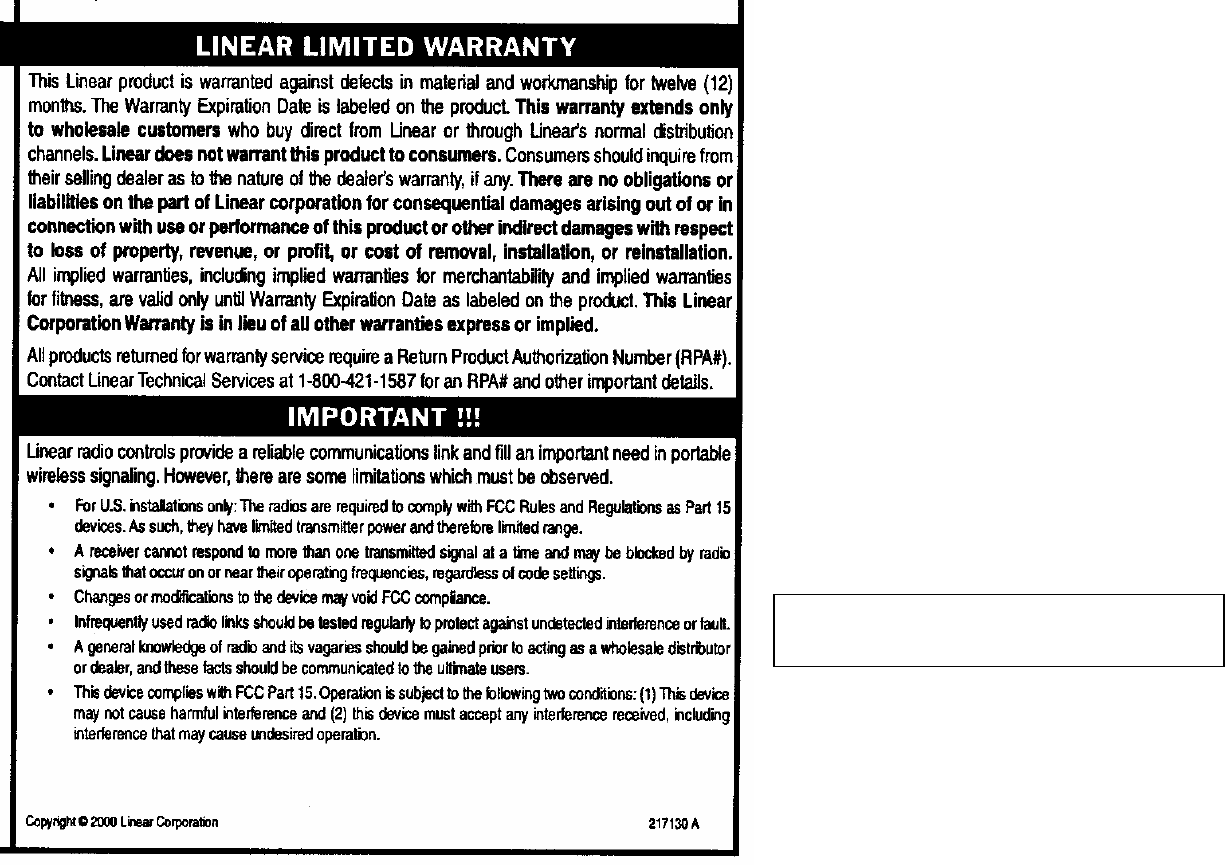 LINEAR LIMITED WARRANTY

This Linear product is warranted against defects in material and workmanship for twelve (12) months. The Warranty Expiration Date is labeled on the product. This warranty extends only to wholesale customers who buy direct from Linear or through Linear's normal distribution channels. Linear does not warrant this product to consumers. Consumers should inquire from their selling dealer as to the nature of the dealer's warranty, if any. There are no obligations or liabilities on the part of Linear corporation for consequential damages arising out of or in connection with use or performance of this product or other indirect damages with respect to loss of property, revenue, or profit, or cost of removal, installation, or reinstallation. All implied warranties, including implied warranties for merchantability and implied warranties for fitness, are valid only until Warranty Expiration Date as labeled on the product. This Linear Corporation Warranty is in lieu of all other warranties express or implied.

All products returned for warranty service require a Return Product Authorization Number (RPA#). Contact Linear Technical Services at 1-800-421-1587 for an RPA# and other important details.

IMPORTANT !!!

Linear radio controls provide a reliable communications link and fill an important need in portable wireless signaling. However, there are some limitations which must be observed.

• For U.S. installations only: The radios are required to comply with FCC Rules and Regulations as Part 15 devices. As such, they have limited transmitter power and therefore limited range.
• A receiver cannot respond to more than one transmitted signal at a time and may be blocked by radio signals that occur on or near their operating frequencies, regardless of code settings.
• Changes or modifications to the device may void FCC compliance.
• Infrequently used radio links should be tested regularly to protect against undetected interference or fault.
• A general knowledge of radio and its vagaries should be gained prior to acting as a wholesale distributor or dealer, and these facts should be communicated to the ultimate users.
• This device complies with FCC Part 15. Operation is subject to the following two conditions: (1) This device may not cause harmful interference and (2) this device must accept any interference received, including interference that may cause undesired operation.

Copyright © 2000 Linear Corporation

217130 A